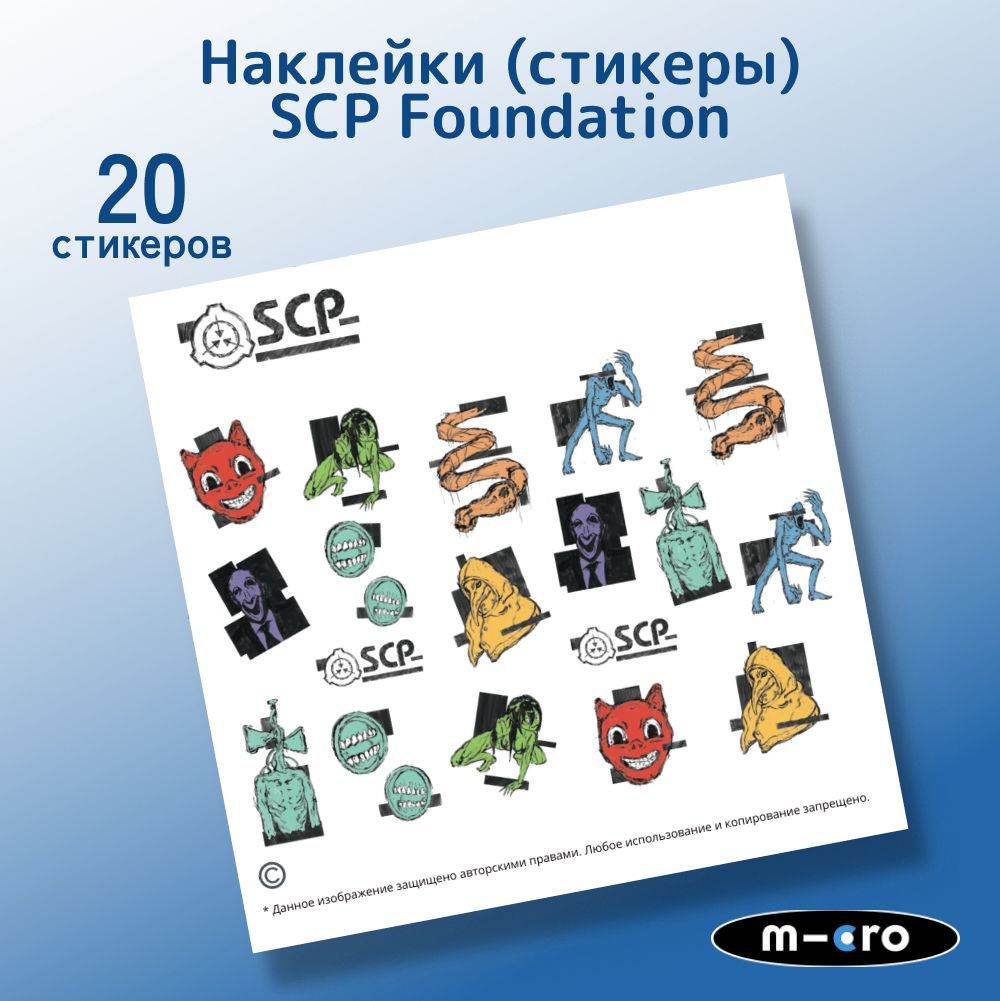 Наклейки (стикеры) SCP Foundation

20
стикеров

SCP

SCP

SCP

©

* Данное изображение защищено авторскими правами. Любое использование и копирование запрещено.

m-cro